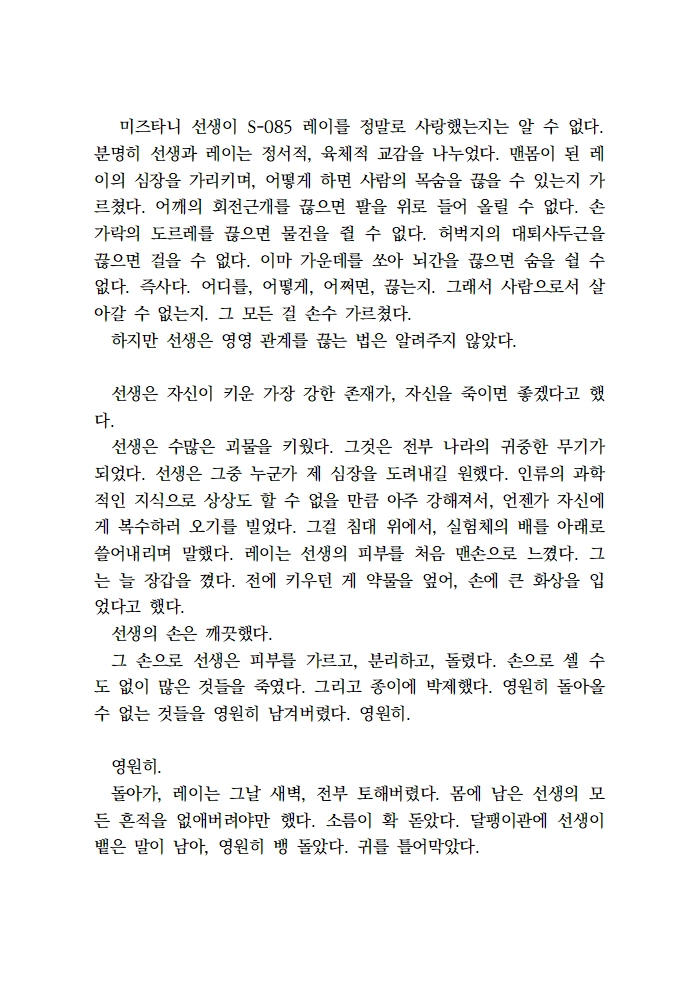 미즈타니 선생이 S-085 레이를 정말로 사랑했는지는 알 수 없다. 분명히 선생과 레이는 정서적, 육체적 교감을 나누었다. 맨몸이 된 레이의 심장을 가리키며, 어떻게 하면 사람의 목숨을 끊을 수 있는지 가르쳤다. 어깨의 회전근개를 끊으면 팔을 위로 들어 올릴 수 없다. 손가락의 도르레를 끊으면 물건을 쥘 수 없다. 허벅지의 대퇴사두근을 끊으면 걸을 수 없다. 이마 가운데를 쏘아 뇌간을 끊으면 숨을 쉴 수 없다. 즉사다. 어디를, 어떻게, 어쩌면, 끊는지. 그래서 사람으로서 살아갈 수 없는지. 그 모든 걸 손수 가르쳤다.
하지만 선생은 영영 관계를 끊는 법은 알려주지 않았다.

선생은 자신이 키운 가장 강한 존재가, 자신을 죽이면 좋겠다고 했다.
선생은 수많은 괴물을 키웠다. 그것은 전부 나라의 귀중한 무기가 되었다. 선생은 그중 누군가 제 심장을 도려내길 원했다. 인류의 과학적인 지식으로 상상도 할 수 없을 만큼 아주 강해져서, 언젠가 자신에게 복수하러 오기를 빌었다. 그걸 침대 위에서, 실험체의 배를 아래로 쓸어내리며 말했다. 레이는 선생의 피부를 처음 맨손으로 느꼈다. 그는 늘 장갑을 꼈다. 전에 키우던 게 약물을 엎어, 손에 큰 화상을 입었다고 했다.
선생의 손은 깨끗했다.
그 손으로 선생은 피부를 가르고, 분리하고, 돌렸다. 손으로 셀 수도 없이 많은 것들을 죽였다. 그리고 종이에 박제했다. 영원히 돌아올 수 없는 것들을 영원히 남겨버렸다. 영원히.

영원히.
돌아가, 레이는 그날 새벽, 전부 토해버렸다. 몸에 남은 선생의 모든 흔적을 없애버려야만 했다. 소름이 확 돋았다. 달팽이관에 선생이 뱉은 말이 남아, 영원히 뱅 돌았다. 귀를 틀어막았다.